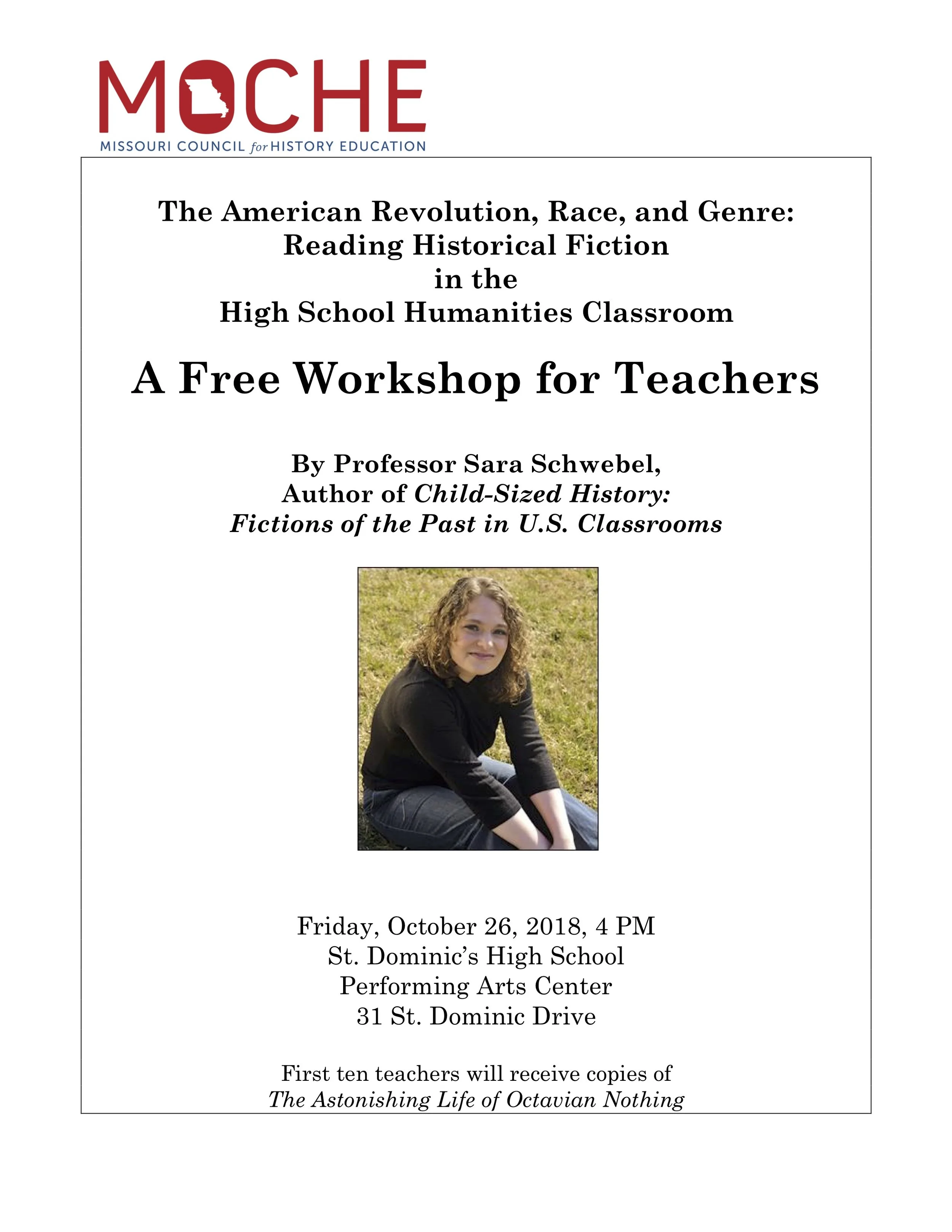 MOCHE
MISSOURI COUNCIL for HISTORY EDUCATION

The American Revolution, Race, and Genre: Reading Historical Fiction in the High School Humanities Classroom

A Free Workshop for Teachers

By Professor Sara Schwebel, Author of Child-Sized History: Fictions of the Past in U.S. Classrooms

Friday, October 26, 2018, 4 PM
St. Dominic's High School
Performing Arts Center
31 St. Dominic Drive

First ten teachers will receive copies of The Astonishing Life of Octavian Nothing